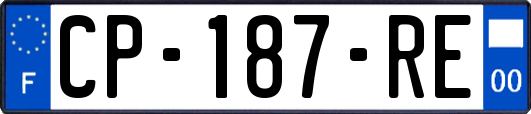 F
CP-187-RE
00